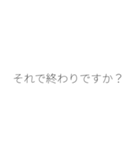 それで終わりですか？